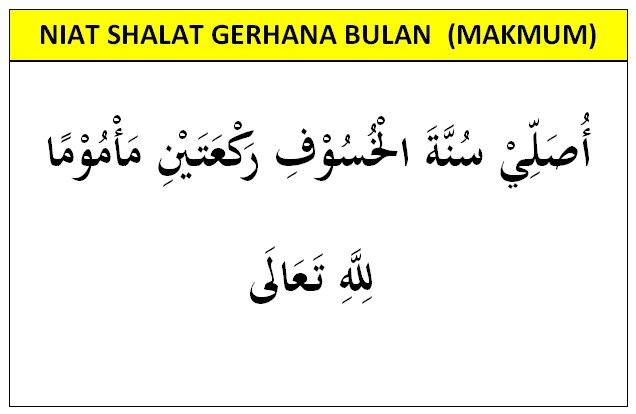 NIAT SHALAT GERHANA BULAN (MAKMUM)

أُصَلِّيْ سُنَّةَ الْخُسُوْفِ رَكْعَتَيْنِ مَأْمُوْمًا

لِلّٰهِ تَعَالَى